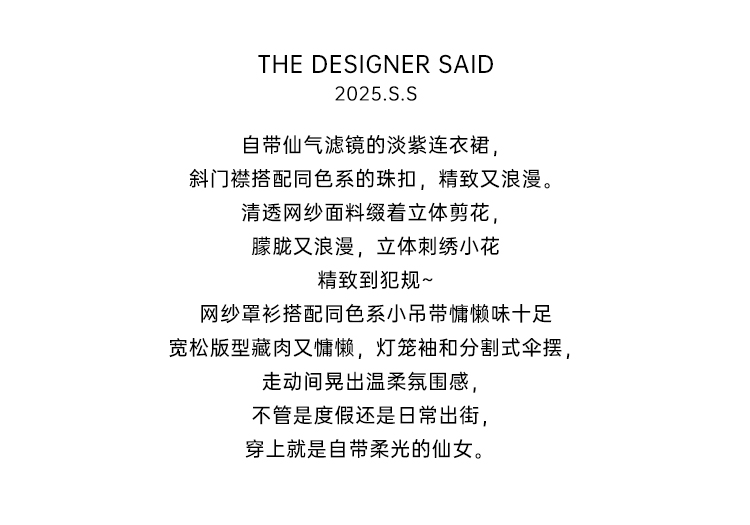 THE DESIGNER SAID
2025.S.S

自带仙气滤镜的淡紫连衣裙，
斜门襟搭配同色系的珠扣，精致又浪漫。
清透网纱面料缀着立体剪花，
朦胧又浪漫，立体刺绣小花
精致到犯规~
网纱罩衫搭配同色系小吊带慵懒味十足
宽松版型藏肉又慵懒，灯笼袖和分割式伞摆，
走动间晃出温柔氛围感，
不管是度假还是日常出街，
穿上就是自带柔光的仙女。